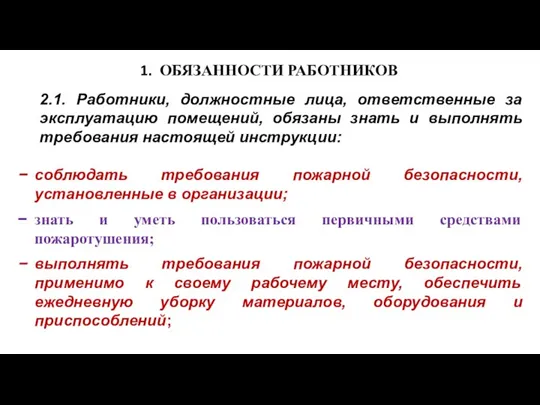 1. ОБЯЗАННОСТИ РАБОТНИКОВ

2.1. Работники, должностные лица, ответственные за эксплуатацию помещений, обязаны знать и выполнять требования настоящей инструкции:

− соблюдать требования пожарной безопасности, установленные в организации;

− знать и уметь пользоваться первичными средствами пожаротушения;

− выполнять требования пожарной безопасности, применимо к своему рабочему месту, обеспечить ежедневную уборку материалов, оборудования и приспособлений;